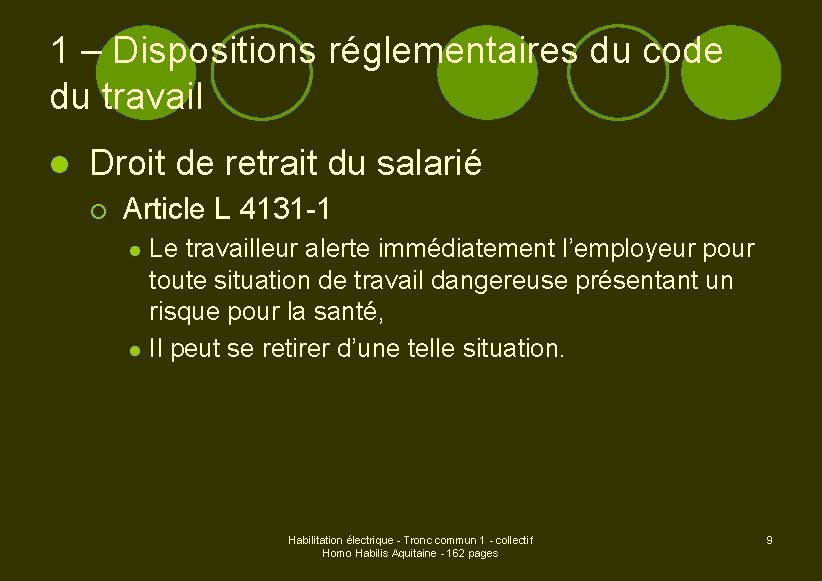 1 – Dispositions réglementaires du code du travail

• Droit de retrait du salarié
○ Article L 4131-1
• Le travailleur alerte immédiatement l'employeur pour toute situation de travail dangereuse présentant un risque pour la santé,
• Il peut se retirer d'une telle situation.

Habilitation électrique - Tronc commun 1 - collectif
Homo Habilis Aquitaine - 162 pages

9